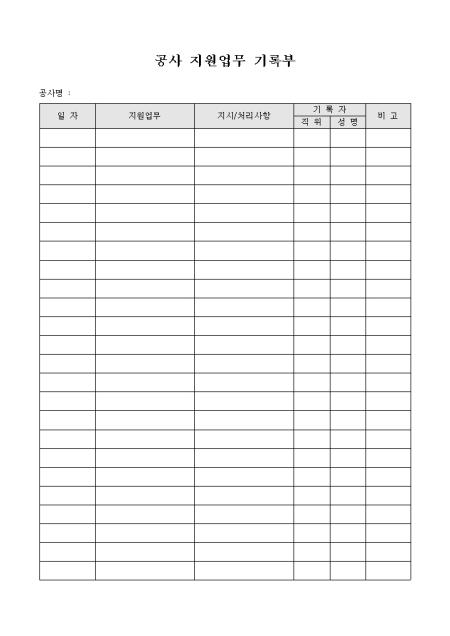 공사 지원업무 기록부

공사명 :

| 일 자 | 지원업무 | 지시/처리사항 | 기 록 자 |  | 비 고 |
|---|---|---|---|---|---|
|  |  |  | 직 위 | 성 명 |  |
|  |  |  |  |  |  |
|  |  |  |  |  |  |
|  |  |  |  |  |  |
|  |  |  |  |  |  |
|  |  |  |  |  |  |
|  |  |  |  |  |  |
|  |  |  |  |  |  |
|  |  |  |  |  |  |
|  |  |  |  |  |  |
|  |  |  |  |  |  |
|  |  |  |  |  |  |
|  |  |  |  |  |  |
|  |  |  |  |  |  |
|  |  |  |  |  |  |
|  |  |  |  |  |  |
|  |  |  |  |  |  |
|  |  |  |  |  |  |
|  |  |  |  |  |  |
|  |  |  |  |  |  |
|  |  |  |  |  |  |
|  |  |  |  |  |  |
|  |  |  |  |  |  |
|  |  |  |  |  |  |
|  |  |  |  |  |  |